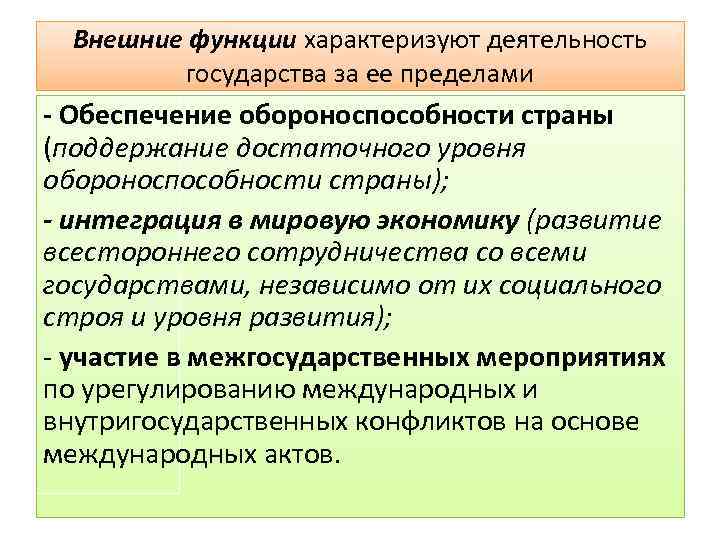 Внешние функции характеризуют деятельность государства за ее пределами

- Обеспечение обороноспособности страны (поддержание достаточного уровня обороноспособности страны);

- интеграция в мировую экономику (развитие всестороннего сотрудничества со всеми государствами, независимо от их социального строя и уровня развития);

- участие в межгосударственных мероприятиях по урегулированию международных и внутригосударственных конфликтов на основе международных актов.